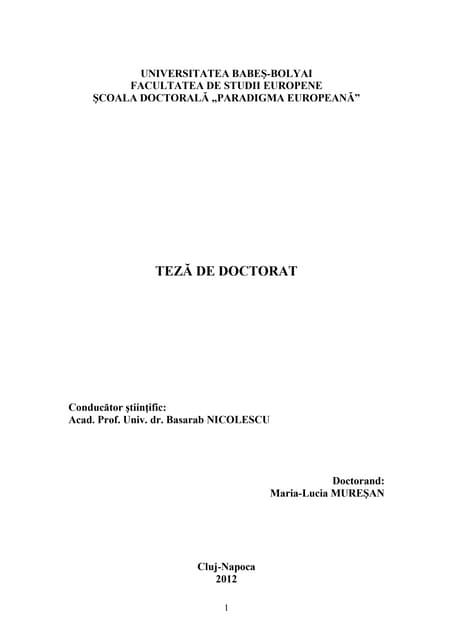 UNIVERSITATEA BABEŞ-BOLYAI
FACULTATEA DE STUDII EUROPENE
ŞCOALA DOCTORALĂ „PARADIGMA EUROPEANĂ”

TEZĂ DE DOCTORAT

Conducător ştiinţific:
Acad. Prof. Univ. dr. Basarab NICOLESCU

Doctorand:
Maria-Lucia MUREŞAN

Cluj-Napoca
2012

1